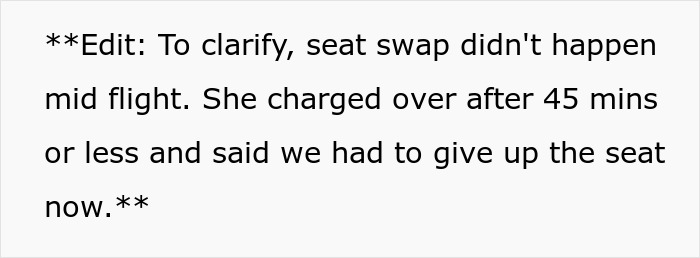 **Edit: To clarify, seat swap didn't happen mid flight. She charged over after 45 mins or less and said we had to give up the seat now.**